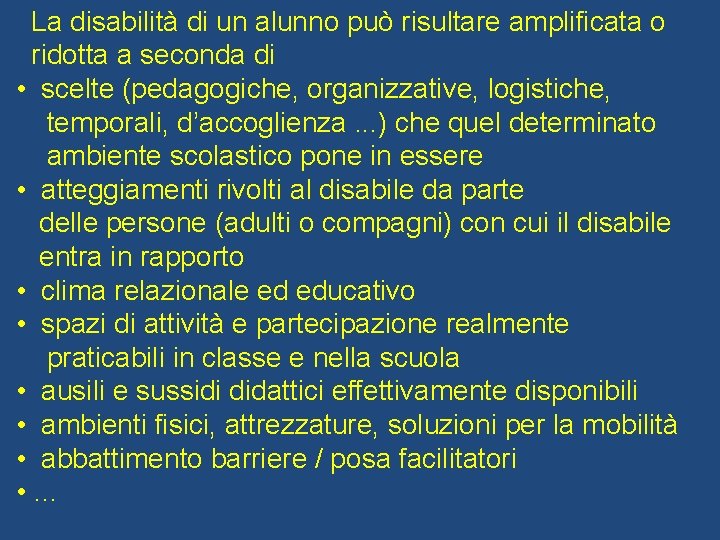 La disabilità di un alunno può risultare amplificata o ridotta a seconda di

• scelte (pedagogiche, organizzative, logistiche, temporali, d'accoglienza ...) che quel determinato ambiente scolastico pone in essere
• atteggiamenti rivolti al disabile da parte delle persone (adulti o compagni) con cui il disabile entra in rapporto
• clima relazionale ed educativo
• spazi di attività e partecipazione realmente praticabili in classe e nella scuola
• ausili e sussidi didattici effettivamente disponibili
• ambienti fisici, attrezzature, soluzioni per la mobilità
• abbattimento barriere / posa facilitatori
• ...